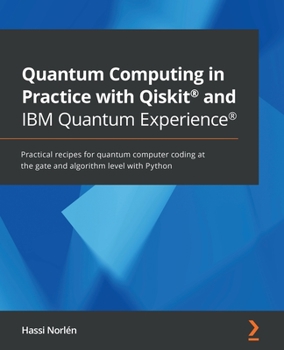 Quantum Computing in Practice with Qiskit® and IBM Quantum Experience®

Practical recipes for quantum computer coding at the gate and algorithm level with Python

Hassi Norlén